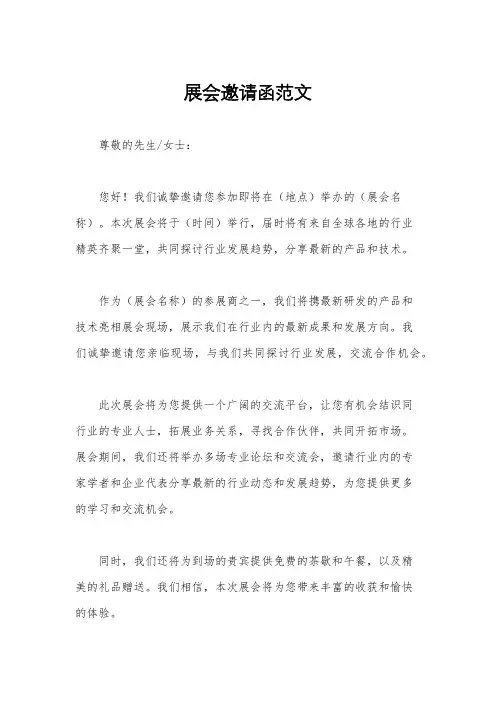 展会邀请函范文

尊敬的先生/女士：

您好！我们诚挚邀请您参加即将在（地点）举办的（展会名称）。本次展会将于（时间）举行，届时将有来自全球各地的行业精英齐聚一堂，共同探讨行业发展趋势，分享最新的产品和技术。

作为（展会名称）的参展商之一，我们将携最新研发的产品和技术亮相展会现场，展示我们在行业内的最新成果和发展方向。我们诚挚邀请您亲临现场，与我们共同探讨行业发展，交流合作机会。

此次展会将为您提供一个广阔的交流平台，让您有机会结识同行业的专业人士，拓展业务关系，寻找合作伙伴，共同开拓市场。展会期间，我们还将举办多场专业论坛和交流会，邀请行业内的专家学者和企业代表分享最新的行业动态和发展趋势，为您提供更多的学习和交流机会。

同时，我们还将为到场的贵宾提供免费的茶歇和午餐，以及精美的礼品赠送。我们相信，本次展会将为您带来丰富的收获和愉快的体验。